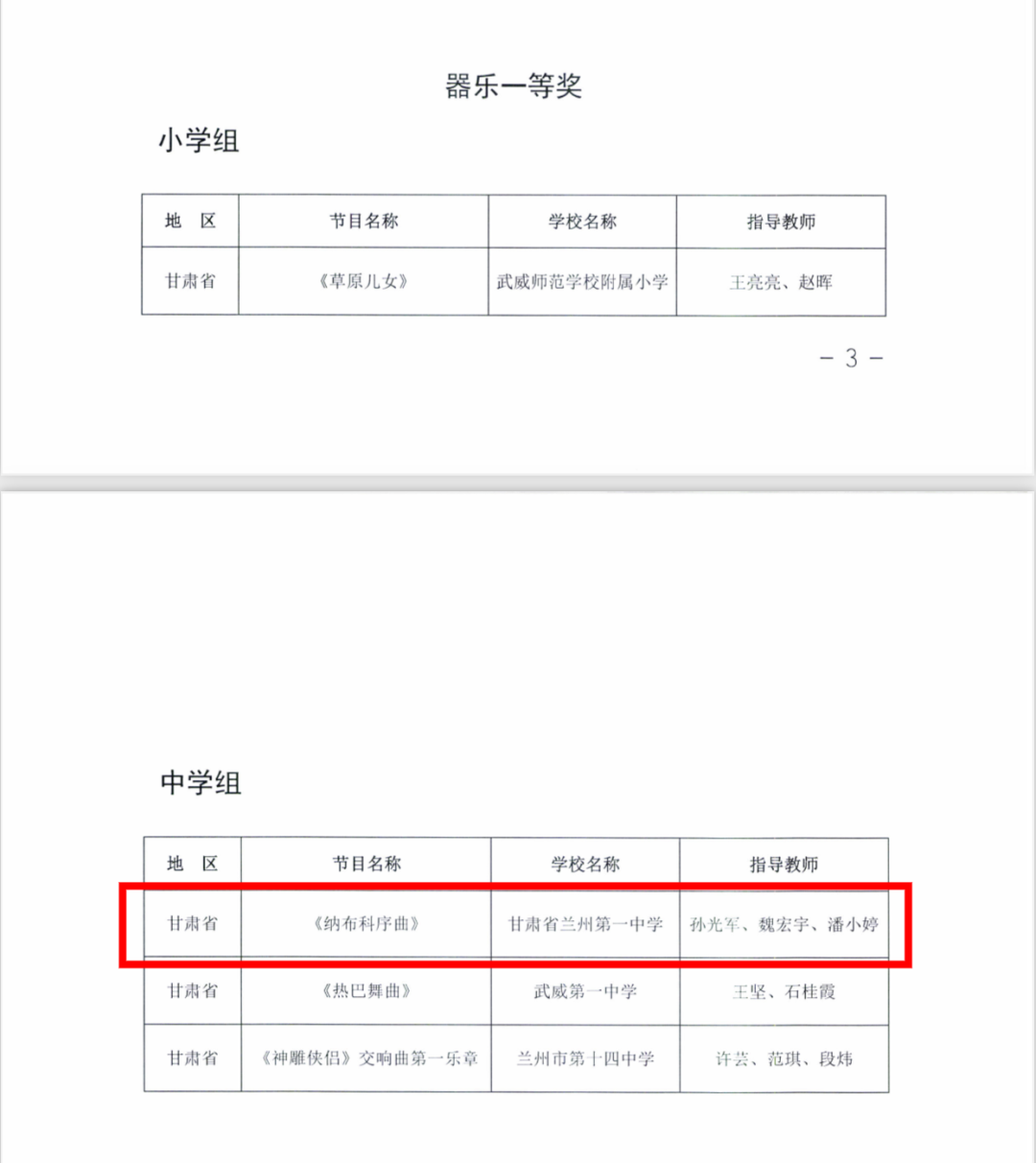 器乐一等奖

小学组

| 地　区 | 节目名称 | 学校名称 | 指导教师 |
|---|---|---|---|
| 甘肃省 | 《草原儿女》 | 武威师范学校附属小学 | 王亮亮、赵晖 |

－ 3 －

中学组

| 地　区 | 节目名称 | 学校名称 | 指导教师 |
|---|---|---|---|
| 甘肃省 | 《纳布科序曲》 | 甘肃省兰州第一中学 | 孙光军、魏宏宇、潘小婷 |
| 甘肃省 | 《热巴舞曲》 | 武威第一中学 | 王坚、石桂霞 |
| 甘肃省 | 《神雕侠侣》交响曲第一乐章 | 兰州市第十四中学 | 许芸、范琪、段炜 |